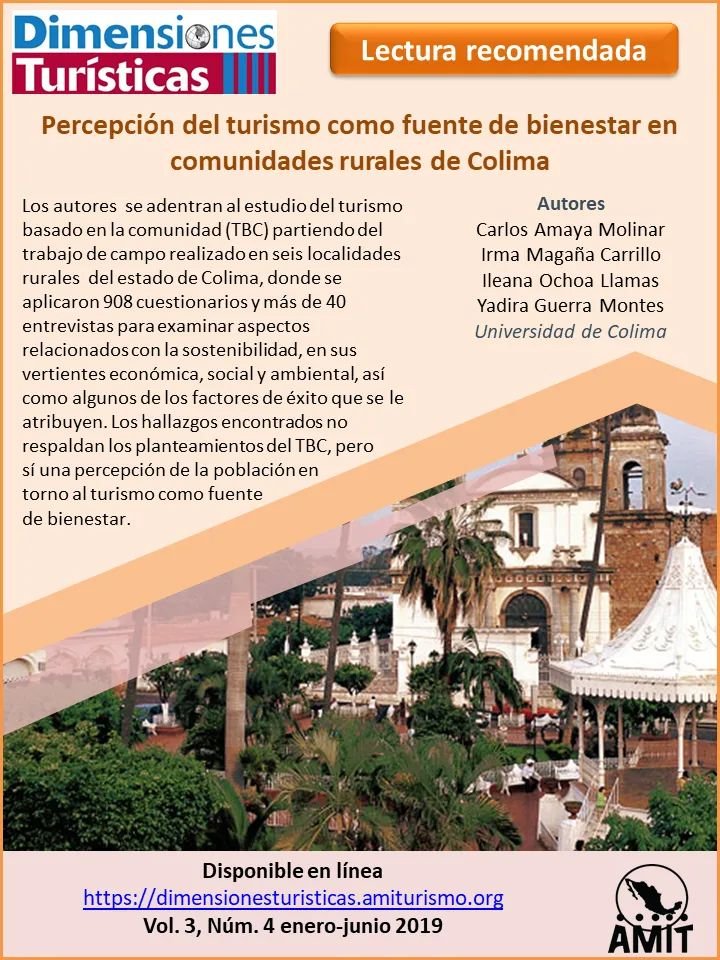 Dimensiones Turísticas

Lectura recomendada

Percepción del turismo como fuente de bienestar en comunidades rurales de Colima

Los autores se adentran al estudio del turismo basado en la comunidad (TBC) partiendo del trabajo de campo realizado en seis localidades rurales del estado de Colima, donde se aplicaron 908 cuestionarios y más de 40 entrevistas para examinar aspectos relacionados con la sostenibilidad, en sus vertientes económica, social y ambiental, así como algunos de los factores de éxito que se le atribuyen. Los hallazgos encontrados no respaldan los planteamientos del TBC, pero sí una percepción de la población en torno al turismo como fuente de bienestar.

Autores
Carlos Amaya Molinar
Irma Magaña Carrillo
Ileana Ochoa Llamas
Yadira Guerra Montes
Universidad de Colima

Disponible en línea
https://dimensionesturisticas.amiturismo.org
Vol. 3, Núm. 4 enero-junio 2019

AMIT